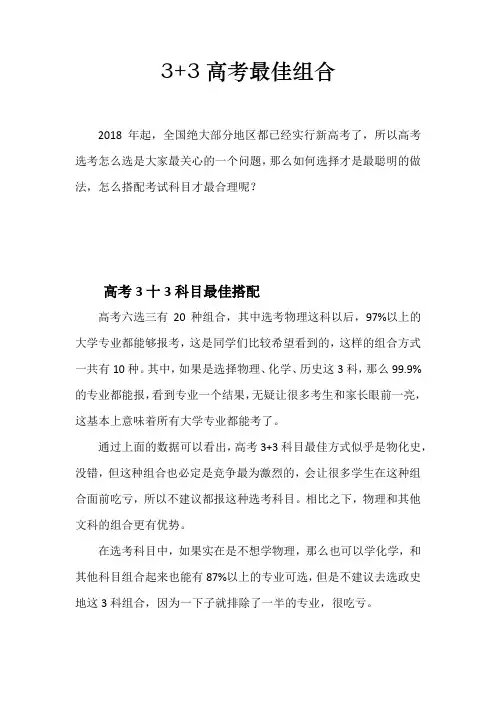 3+3 高考最佳组合

2018 年起，全国绝大部分地区都已经实行新高考了，所以高考选考怎么选是大家最关心的一个问题，那么如何选择才是最聪明的做法，怎么搭配考试科目才最合理呢？

高考 3 十 3 科目最佳搭配

高考六选三有 20 种组合，其中选考物理这科以后，97%以上的大学专业都能够报考，这是同学们比较希望看到的，这样的组合方式一共有 10 种。其中，如果是选择物理、化学、历史这 3 科，那么 99.9%的专业都能报，看到专业一个结果，无疑让很多考生和家长眼前一亮，这基本上意味着所有大学专业都能考了。

通过上面的数据可以看出，高考 3+3 科目最佳方式似乎是物化史，没错，但这种组合也必定是竞争最为激烈的，会让很多学生在这种组合面前吃亏，所以不建议都报这种选考科目。相比之下，物理和其他文科的组合更有优势。

在选考科目中，如果实在是不想学物理，那么也可以学化学，和其他科目组合起来也能有 87%以上的专业可选，但是不建议去选政史地这 3 科组合，因为一下子就排除了一半的专业，很吃亏。